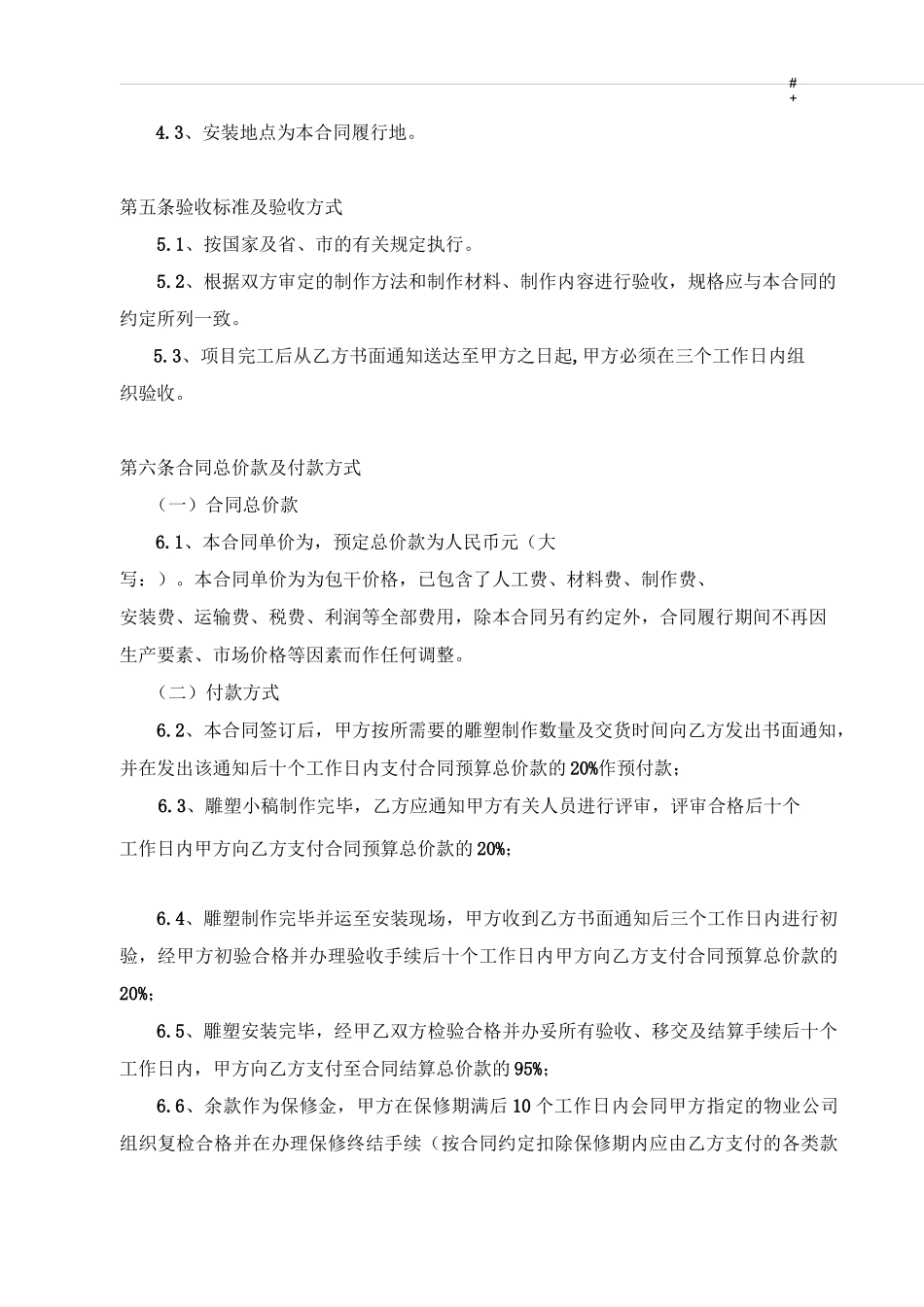 #
+

4.3、安装地点为本合同履行地。

第五条验收标准及验收方式

5.1、按国家及省、市的有关规定执行。

5.2、根据双方审定的制作方法和制作材料、制作内容进行验收，规格应与本合同的约定所列一致。

5.3、项目完工后从乙方书面通知送达至甲方之日起,甲方必须在三个工作日内组织验收。

第六条合同总价款及付款方式

（一）合同总价款

6.1、本合同单价为，预定总价款为人民币元（大写：）。本合同单价为为包干价格，已包含了人工费、材料费、制作费、安装费、运输费、税费、利润等全部费用，除本合同另有约定外，合同履行期间不再因生产要素、市场价格等因素而作任何调整。

（二）付款方式

6.2、本合同签订后，甲方按所需要的雕塑制作数量及交货时间向乙方发出书面通知，并在发出该通知后十个工作日内支付合同预算总价款的20%作预付款；

6.3、雕塑小稿制作完毕，乙方应通知甲方有关人员进行评审，评审合格后十个工作日内甲方向乙方支付合同预算总价款的20%；

6.4、雕塑制作完毕并运至安装现场，甲方收到乙方书面通知后三个工作日内进行初验，经甲方初验合格并办理验收手续后十个工作日内甲方向乙方支付合同预算总价款的20%；

6.5、雕塑安装完毕，经甲乙双方检验合格并办妥所有验收、移交及结算手续后十个工作日内，甲方向乙方支付至合同结算总价款的95%；

6.6、余款作为保修金，甲方在保修期满后10个工作日内会同甲方指定的物业公司组织复检合格并在办理保修终结手续（按合同约定扣除保修期内应由乙方支付的各类款